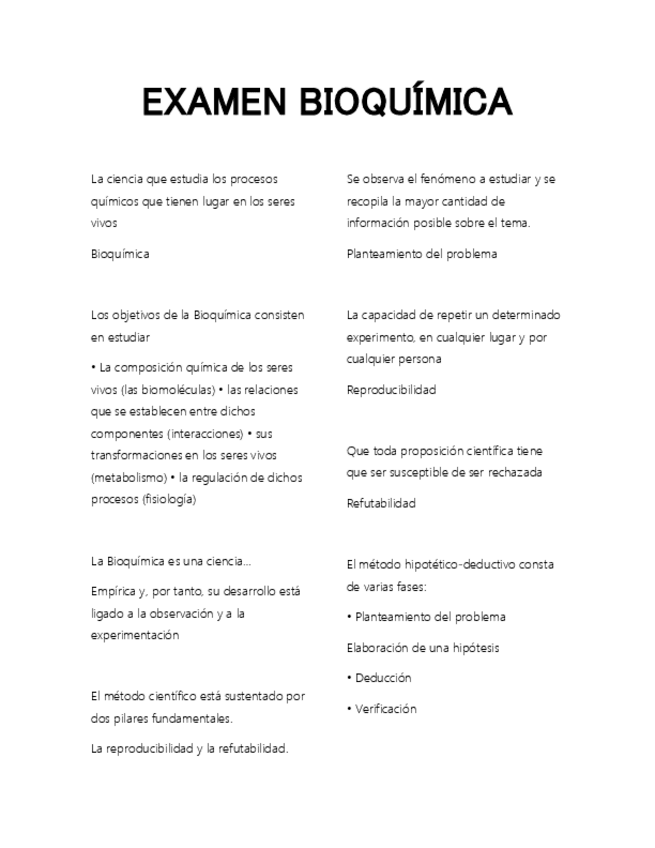 EXAMEN BIOQUÍMICA

La ciencia que estudia los procesos químicos que tienen lugar en los seres vivos

Bioquímica

Los objetivos de la Bioquímica consisten en estudiar

• La composición química de los seres vivos (las biomoléculas) • las relaciones que se establecen entre dichos componentes (interacciones) • sus transformaciones en los seres vivos (metabolismo) • la regulación de dichos procesos (fisiología)

La Bioquímica es una ciencia...

Empírica y, por tanto, su desarrollo está ligado a la observación y a la experimentación

El método científico está sustentado por dos pilares fundamentales.

La reproducibilidad y la refutabilidad.

Se observa el fenómeno a estudiar y se recopila la mayor cantidad de información posible sobre el tema.

Planteamiento del problema

La capacidad de repetir un determinado experimento, en cualquier lugar y por cualquier persona

Reproducibilidad

Que toda proposición científica tiene que ser susceptible de ser rechazada

Refutabilidad

El método hipotético-deductivo consta de varias fases:

• Planteamiento del problema

Elaboración de una hipótesis

• Deducción

• Verificación